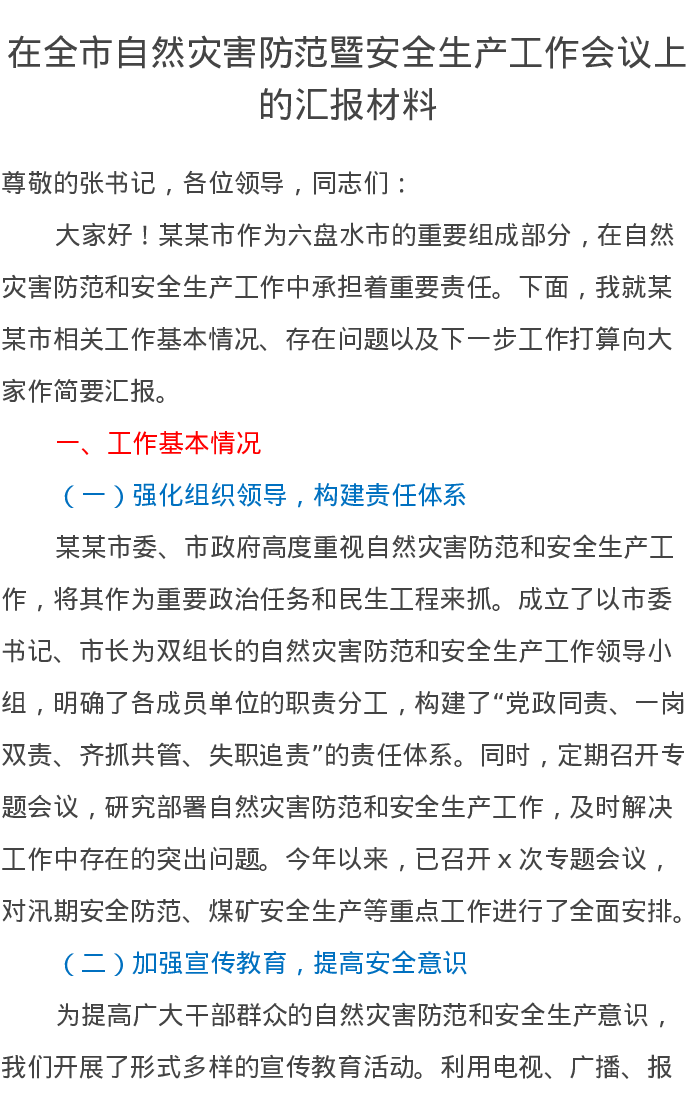 在全市自然灾害防范暨安全生产工作会议上的汇报材料

尊敬的张书记，各位领导，同志们：

大家好！某某市作为六盘水市的重要组成部分，在自然灾害防范和安全生产工作中承担着重要责任。下面，我就某某市相关工作基本情况、存在问题以及下一步工作打算向大家作简要汇报。

一、工作基本情况

（一）强化组织领导，构建责任体系

某某市委、市政府高度重视自然灾害防范和安全生产工作，将其作为重要政治任务和民生工程来抓。成立了以市委书记、市长为双组长的自然灾害防范和安全生产工作领导小组，明确了各成员单位的职责分工，构建了“党政同责、一岗双责、齐抓共管、失职追责”的责任体系。同时，定期召开专题会议，研究部署自然灾害防范和安全生产工作，及时解决工作中存在的突出问题。今年以来，已召开 x 次专题会议，对汛期安全防范、煤矿安全生产等重点工作进行了全面安排。

（二）加强宣传教育，提高安全意识

为提高广大干部群众的自然灾害防范和安全生产意识，我们开展了形式多样的宣传教育活动。利用电视、广播、报